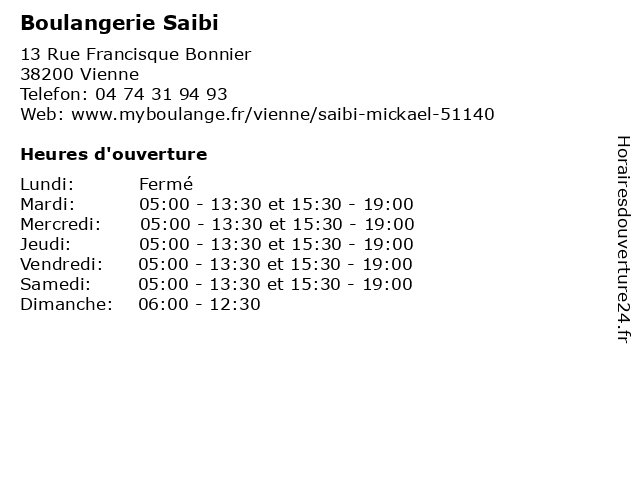 Boulangerie Saibi

13 Rue Francisque Bonnier
38200 Vienne
Telefon: 04 74 31 94 93
Web: www.myboulange.fr/vienne/saibi-mickael-51140

Heures d'ouverture

Lundi: Fermé
Mardi: 05:00 - 13:30 et 15:30 - 19:00
Mercredi: 05:00 - 13:30 et 15:30 - 19:00
Jeudi: 05:00 - 13:30 et 15:30 - 19:00
Vendredi: 05:00 - 13:30 et 15:30 - 19:00
Samedi: 05:00 - 13:30 et 15:30 - 19:00
Dimanche: 06:00 - 12:30

Horairesdouverture24.fr